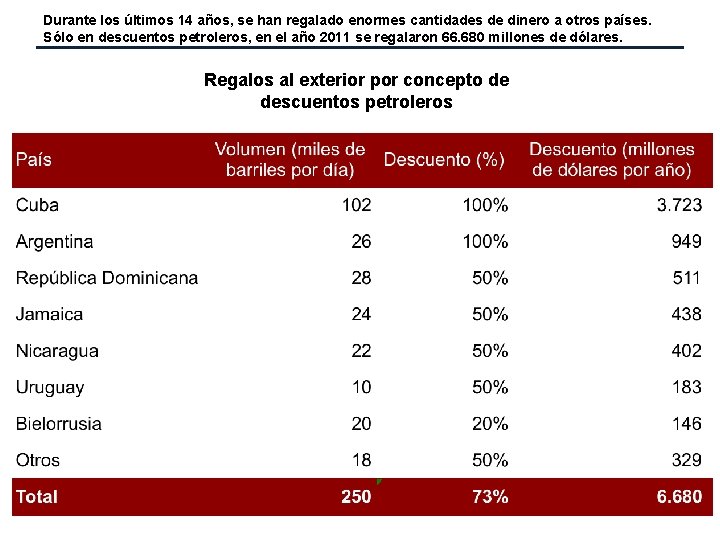 Durante los últimos 14 años, se han regalado enormes cantidades de dinero a otros países. Sólo en descuentos petroleros, en el año 2011 se regalaron 66.680 millones de dólares.

Regalos al exterior por concepto de descuentos petroleros

| País | Volumen (miles de barriles por día) | Descuento (%) | Descuento (millones de dólares por año) |
|---|---|---|---|
| Cuba | 102 | 100% | 3.723 |
| Argentina | 26 | 100% | 949 |
| República Dominicana | 28 | 50% | 511 |
| Jamaica | 24 | 50% | 438 |
| Nicaragua | 22 | 50% | 402 |
| Uruguay | 10 | 50% | 183 |
| Bielorrusia | 20 | 20% | 146 |
| Otros | 18 | 50% | 329 |
| Total | 250 | 73% | 6.680 |